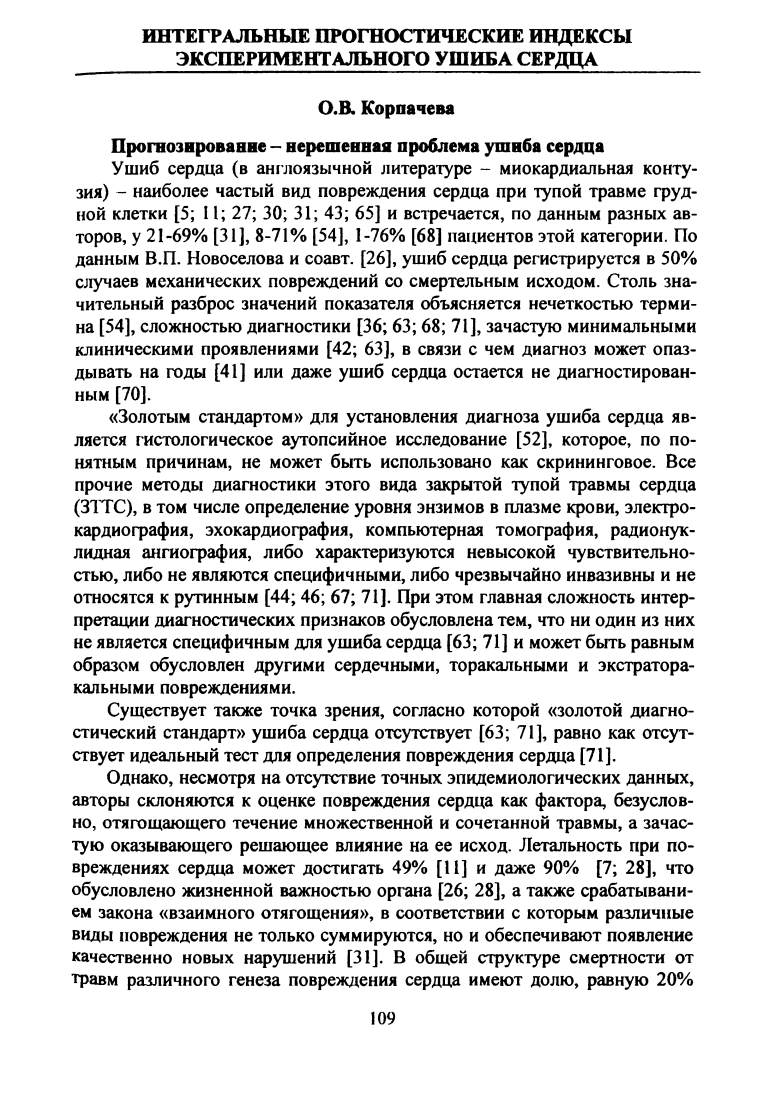 ИНТЕГРАЛЬНЫЕ ПРОГНОСТИЧЕСКИЕ ИНДЕКСЫ ЭКСПЕРИМЕНТАЛЬНОГО УШИБА СЕРДЦА

О.В. Корпачева

Прогнозирование – нерешенная проблема ушиба сердца

Ушиб сердца (в англоязычной литературе – миокардиальная контузия) – наиболее частый вид повреждения сердца при тупой травме грудной клетки [5; 11; 27; 30; 31; 43; 65] и встречается, по данным разных авторов, у 21-69% [31], 8-71% [54], 1-76% [68] пациентов этой категории. По данным В.П. Новоселова и соавт. [26], ушиб сердца регистрируется в 50% случаев механических повреждений со смертельным исходом. Столь значительный разброс значений показателя объясняется нечеткостью термина [54], сложностью диагностики [36; 63; 68; 71], зачастую минимальными клиническими проявлениями [42; 63], в связи с чем диагноз может опаздывать на годы [41] или даже ушиб сердца остается не диагностированным [70].

«Золотым стандартом» для установления диагноза ушиба сердца является гистологическое аутопсийное исследование [52], которое, по понятным причинам, не может быть использовано как скрининговое. Все прочие методы диагностики этого вида закрытой тупой травмы сердца (ЗТТС), в том числе определение уровня энзимов в плазме крови, электрокардиография, эхокардиография, компьютерная томография, радионуклидная ангиография, либо характеризуются невысокой чувствительностью, либо не являются специфичными, либо чрезвычайно инвазивны и не относятся к рутинным [44; 46; 67; 71]. При этом главная сложность интерпретации диагностических признаков обусловлена тем, что ни один из них не является специфичным для ушиба сердца [63; 71] и может быть равным образом обусловлен другими сердечными, торакальными и экстраторакальными повреждениями.

Существует также точка зрения, согласно которой «золотой диагностический стандарт» ушиба сердца отсутствует [63; 71], равно как отсутствует идеальный тест для определения повреждения сердца [71].

Однако, несмотря на отсутствие точных эпидемиологических данных, авторы склоняются к оценке повреждения сердца как фактора, безусловно, отягощающего течение множественной и сочетанной травмы, а зачастую оказывающего решающее влияние на ее исход. Летальность при повреждениях сердца может достигать 49% [11] и даже 90% [7; 28], что обусловлено жизненной важностью органа [26; 28], а также срабатыванием закона «взаимного отягощения», в соответствии с которым различные виды повреждения не только суммируются, но и обеспечивают появление качественно новых нарушений [31]. В общей структуре смертности от травм различного генеза повреждения сердца имеют долю, равную 20%

109